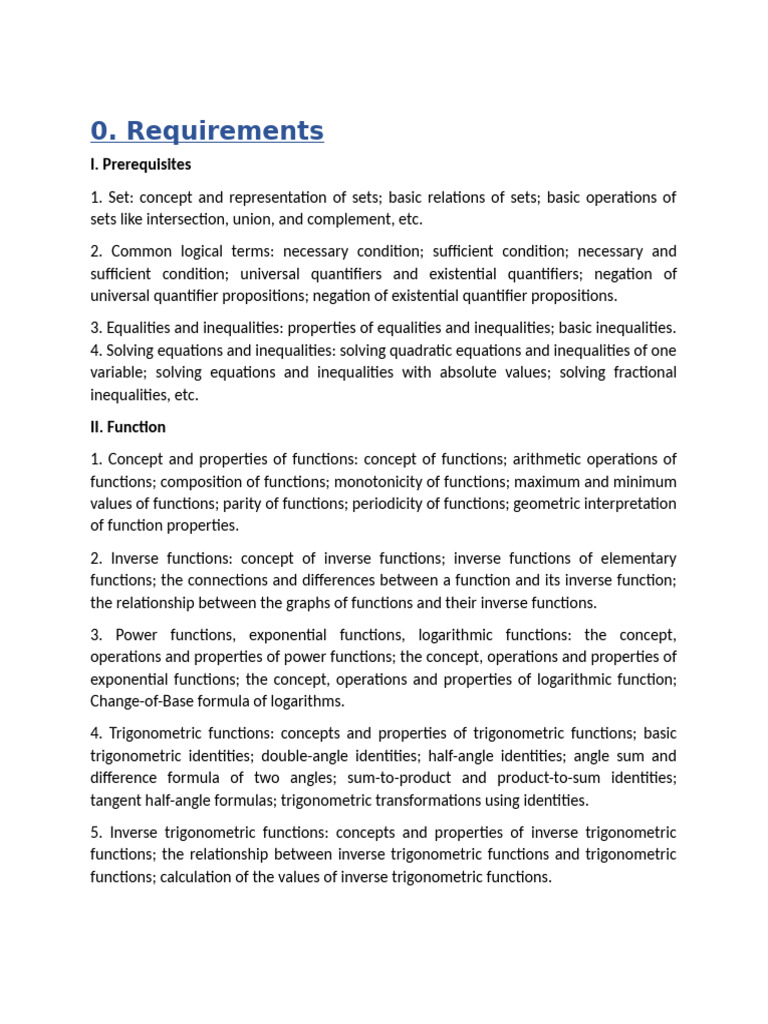 0. Requirements

I. Prerequisites

1. Set: concept and representation of sets; basic relations of sets; basic operations of sets like intersection, union, and complement, etc.

2. Common logical terms: necessary condition; sufficient condition; necessary and sufficient condition; universal quantifiers and existential quantifiers; negation of universal quantifier propositions; negation of existential quantifier propositions.

3. Equalities and inequalities: properties of equalities and inequalities; basic inequalities.
4. Solving equations and inequalities: solving quadratic equations and inequalities of one variable; solving equations and inequalities with absolute values; solving fractional inequalities, etc.

II. Function

1. Concept and properties of functions: concept of functions; arithmetic operations of functions; composition of functions; monotonicity of functions; maximum and minimum values of functions; parity of functions; periodicity of functions; geometric interpretation of function properties.

2. Inverse functions: concept of inverse functions; inverse functions of elementary functions; the connections and differences between a function and its inverse function; the relationship between the graphs of functions and their inverse functions.

3. Power functions, exponential functions, logarithmic functions: the concept, operations and properties of power functions; the concept, operations and properties of exponential functions; the concept, operations and properties of logarithmic function; Change-of-Base formula of logarithms.

4. Trigonometric functions: concepts and properties of trigonometric functions; basic trigonometric identities; double-angle identities; half-angle identities; angle sum and difference formula of two angles; sum-to-product and product-to-sum identities; tangent half-angle formulas; trigonometric transformations using identities.

5. Inverse trigonometric functions: concepts and properties of inverse trigonometric functions; the relationship between inverse trigonometric functions and trigonometric functions; calculation of the values of inverse trigonometric functions.